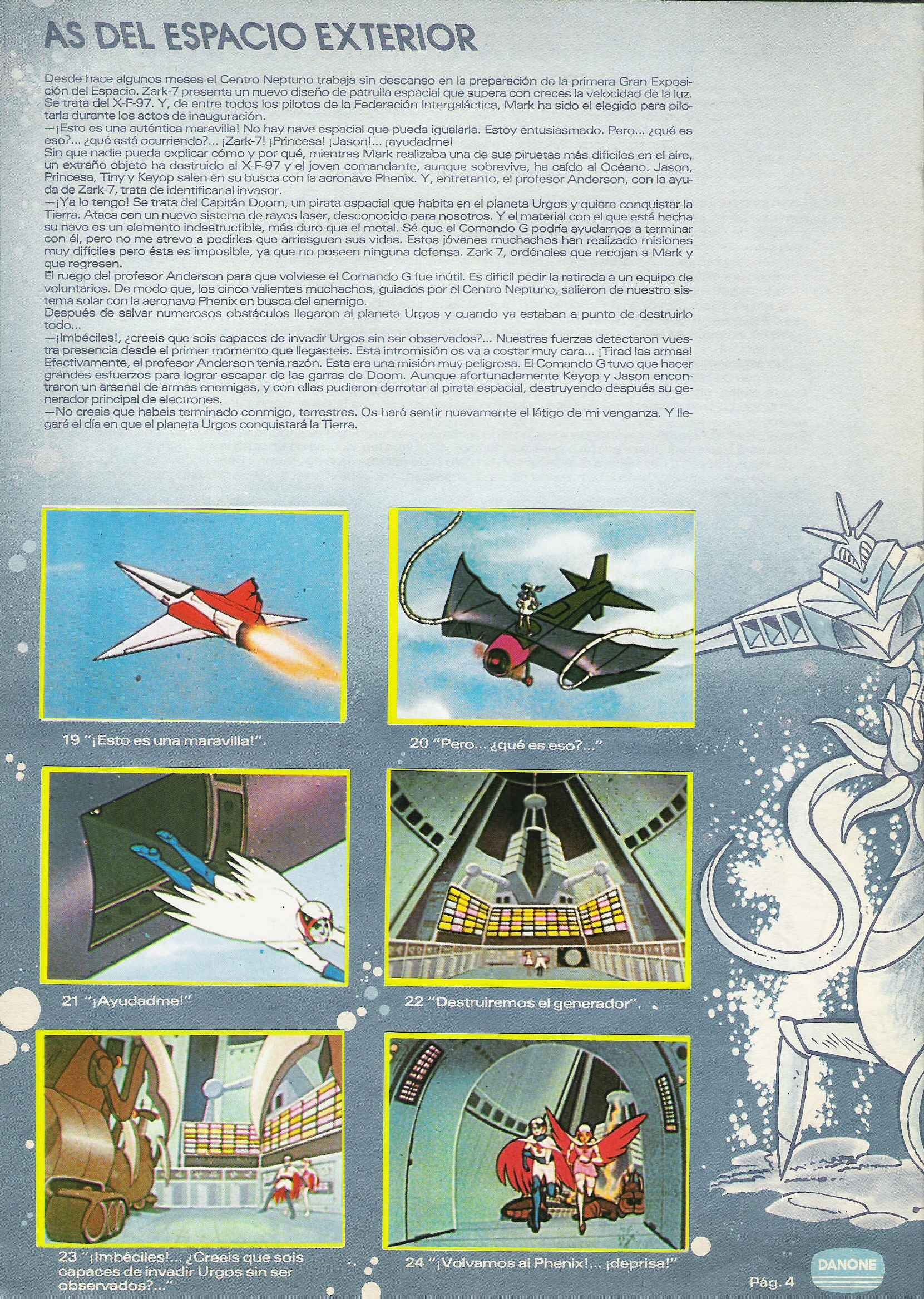 AS DEL ESPACIO EXTERIOR

Desde hace algunos meses el Centro Neptuno trabaja sin descanso en la preparación de la primera Gran Exposición del Espacio. Zark-7 presenta un nuevo diseño de patrulla espacial que supera con creces la velocidad de la luz. Se trata del X-F-97. Y, de entre todos los pilotos de la Federación Intergaláctica, Mark ha sido el elegido para pilotarla durante los actos de inauguración.
—¡Esto es una auténtica maravilla! No hay nave espacial que pueda igualarla. Estoy entusiasmado. Pero... ¿qué es eso?... ¿qué está ocurriendo?... ¡Zark-7! ¡Princesa! ¡Jason!... ¡ayudadme!
Sin que nadie pueda explicar cómo y por qué, mientras Mark realizaba una de sus piruetas más difíciles en el aire, un extraño objeto ha destruido al X-F-97 y el joven comandante, aunque sobrevive, ha caído al Océano. Jason, Princesa, Tiny y Keyop salen en su busca con la aeronave Phenix. Y, entretanto, el profesor Anderson, con la ayuda de Zark-7, trata de identificar al invasor.
—¡Ya lo tengo! Se trata del Capitán Doom, un pirata espacial que habita en el planeta Urgos y quiere conquistar la Tierra. Ataca con un nuevo sistema de rayos laser, desconocido para nosotros. Y el material con el que está hecha su nave es un elemento indestructible, más duro que el metal. Sé que el Comando G podría ayudarnos a terminar con él, pero no me atrevo a pedirles que arriesguen sus vidas. Estos jóvenes muchachos han realizado misiones muy difíciles pero ésta es imposible, ya que no poseen ninguna defensa. Zark-7, ordénales que recojan a Mark y que regresen.
El ruego del profesor Anderson para que volviese el Comando G fue inútil. Es difícil pedir la retirada a un equipo de voluntarios. De modo que, los cinco valientes muchachos, guiados por el Centro Neptuno, salieron de nuestro sistema solar con la aeronave Phenix en busca del enemigo.
Después de salvar numerosos obstáculos llegaron al planeta Urgos y cuando ya estaban a punto de destruirlo todo...
—¡Imbéciles!, ¿creeis que sois capaces de invadir Urgos sin ser observados?... Nuestras fuerzas detectaron vuestra presencia desde el primer momento que llegasteis. Esta intromisión os va a costar muy cara... ¡Tirad las armas!
Efectivamente, el profesor Anderson tenía razón. Esta era una misión muy peligrosa. El Comando G tuvo que hacer grandes esfuerzos para lograr escapar de las garras de Doom. Aunque afortunadamente Keyop y Jason encontraron un arsenal de armas enemigas, y con ellas pudieron derrotar al pirata espacial, destruyendo después su generador principal de electrones.
—No creais que habeis terminado conmigo, terrestres. Os haré sentir nuevamente el látigo de mi venganza. Y llegará el día en que el planeta Urgos conquistará la Tierra.

19 "¡Esto es una maravilla!".

20 "Pero... ¿qué es eso?..."

21 "¡Ayudadme!"

22 "Destruiremos el generador".

23 "¡Imbéciles!... ¿Creeis que sois capaces de invadir Urgos sin ser observados?..."

24 "¡Volvamos al Phenix!... ¡deprisa!"

Pág. 4

DANONE